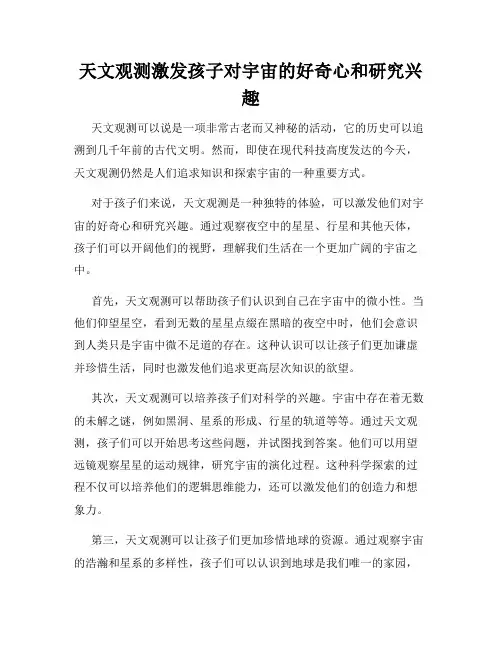 天文观测激发孩子对宇宙的好奇心和研究兴趣

天文观测可以说是一项非常古老而又神秘的活动，它的历史可以追溯到几千年前的古代文明。然而，即使在现代科技高度发达的今天，天文观测仍然是人们追求知识和探索宇宙的一种重要方式。

对于孩子们来说，天文观测是一种独特的体验，可以激发他们对宇宙的好奇心和研究兴趣。通过观察夜空中的星星、行星和其他天体，孩子们可以开阔他们的视野，理解我们生活在一个更加广阔的宇宙之中。

首先，天文观测可以帮助孩子们认识到自己在宇宙中的微小性。当他们仰望星空，看到无数的星星点缀在黑暗的夜空中时，他们会意识到人类只是宇宙中微不足道的存在。这种认识可以让孩子们更加谦虚并珍惜生活，同时也激发他们追求更高层次知识的欲望。

其次，天文观测可以培养孩子们对科学的兴趣。宇宙中存在着无数的未解之谜，例如黑洞、星系的形成、行星的轨道等等。通过天文观测，孩子们可以开始思考这些问题，并试图找到答案。他们可以用望远镜观察星星的运动规律，研究宇宙的演化过程。这种科学探索的过程不仅可以培养他们的逻辑思维能力，还可以激发他们的创造力和想象力。

第三，天文观测可以让孩子们更加珍惜地球的资源。通过观察宇宙的浩瀚和星系的多样性，孩子们可以认识到地球是我们唯一的家园，